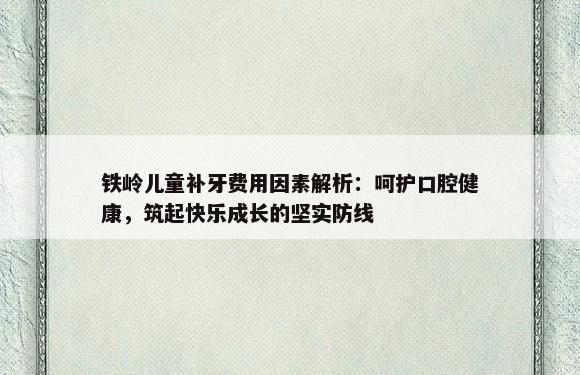 铁岭儿童补牙费用因素解析：呵护口腔健康，筑起快乐成长的坚实防线